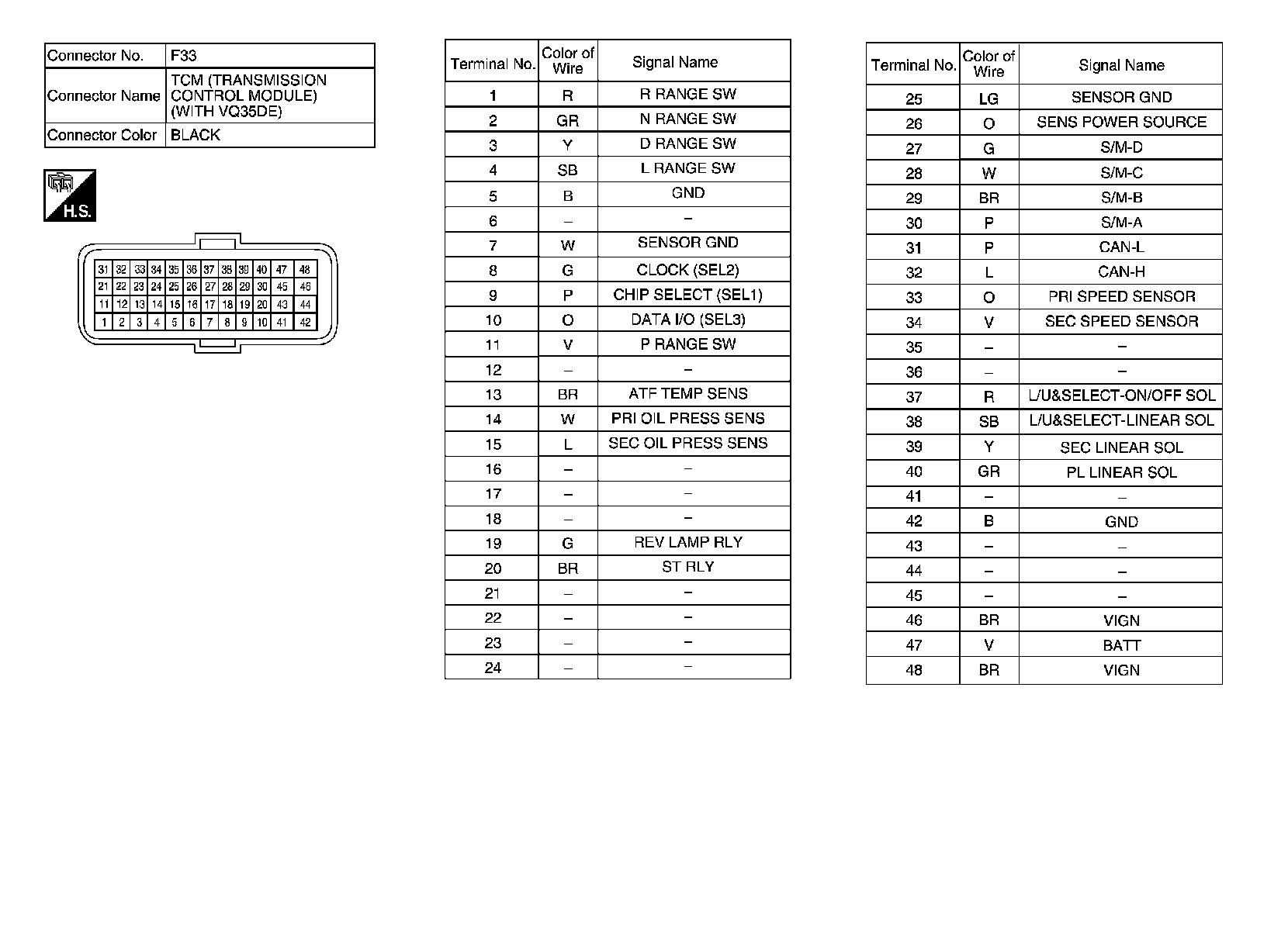 | Connector No. | F33 |
|---|---|
| Connector Name | TCM (TRANSMISSION CONTROL MODULE) (WITH VQ35DE) |
| Connector Color | BLACK |

H.S.

| 31 | 32 | 33 | 34 | 35 | 36 | 37 | 38 | 39 | 40 | 47 | 48 |
|---|---|---|---|---|---|---|---|---|---|---|---|
| 21 | 22 | 23 | 24 | 25 | 26 | 27 | 28 | 29 | 30 | 45 | 46 |
| 11 | 12 | 13 | 14 | 15 | 16 | 17 | 18 | 19 | 20 | 43 | 44 |
| 1 | 2 | 3 | 4 | 5 | 6 | 7 | 8 | 9 | 10 | 41 | 42 |

| Terminal No. | Color of Wire | Signal Name |
|---|---|---|
| 1 | R | R RANGE SW |
| 2 | GR | N RANGE SW |
| 3 | Y | D RANGE SW |
| 4 | SB | L RANGE SW |
| 5 | B | GND |
| 6 | – | – |
| 7 | W | SENSOR GND |
| 8 | G | CLOCK (SEL2) |
| 9 | P | CHIP SELECT (SEL1) |
| 10 | O | DATA I/O (SEL3) |
| 11 | V | P RANGE SW |
| 12 | – | – |
| 13 | BR | ATF TEMP SENS |
| 14 | W | PRI OIL PRESS SENS |
| 15 | L | SEC OIL PRESS SENS |
| 16 | – | – |
| 17 | – | – |
| 18 | – | – |
| 19 | G | REV LAMP RLY |
| 20 | BR | ST RLY |
| 21 | – | – |
| 22 | – | – |
| 23 | – | – |
| 24 | – | – |

| Terminal No. | Color of Wire | Signal Name |
|---|---|---|
| 25 | LG | SENSOR GND |
| 26 | O | SENS POWER SOURCE |
| 27 | G | S/M-D |
| 28 | W | S/M-C |
| 29 | BR | S/M-B |
| 30 | P | S/M-A |
| 31 | P | CAN-L |
| 32 | L | CAN-H |
| 33 | O | PRI SPEED SENSOR |
| 34 | V | SEC SPEED SENSOR |
| 35 | – | – |
| 36 | – | – |
| 37 | R | L/U&SELECT-ON/OFF SOL |
| 38 | SB | L/U&SELECT-LINEAR SOL |
| 39 | Y | SEC LINEAR SOL |
| 40 | GR | PL LINEAR SOL |
| 41 | – | – |
| 42 | B | GND |
| 43 | – | – |
| 44 | – | – |
| 45 | – | – |
| 46 | BR | VIGN |
| 47 | V | BATT |
| 48 | BR | VIGN |